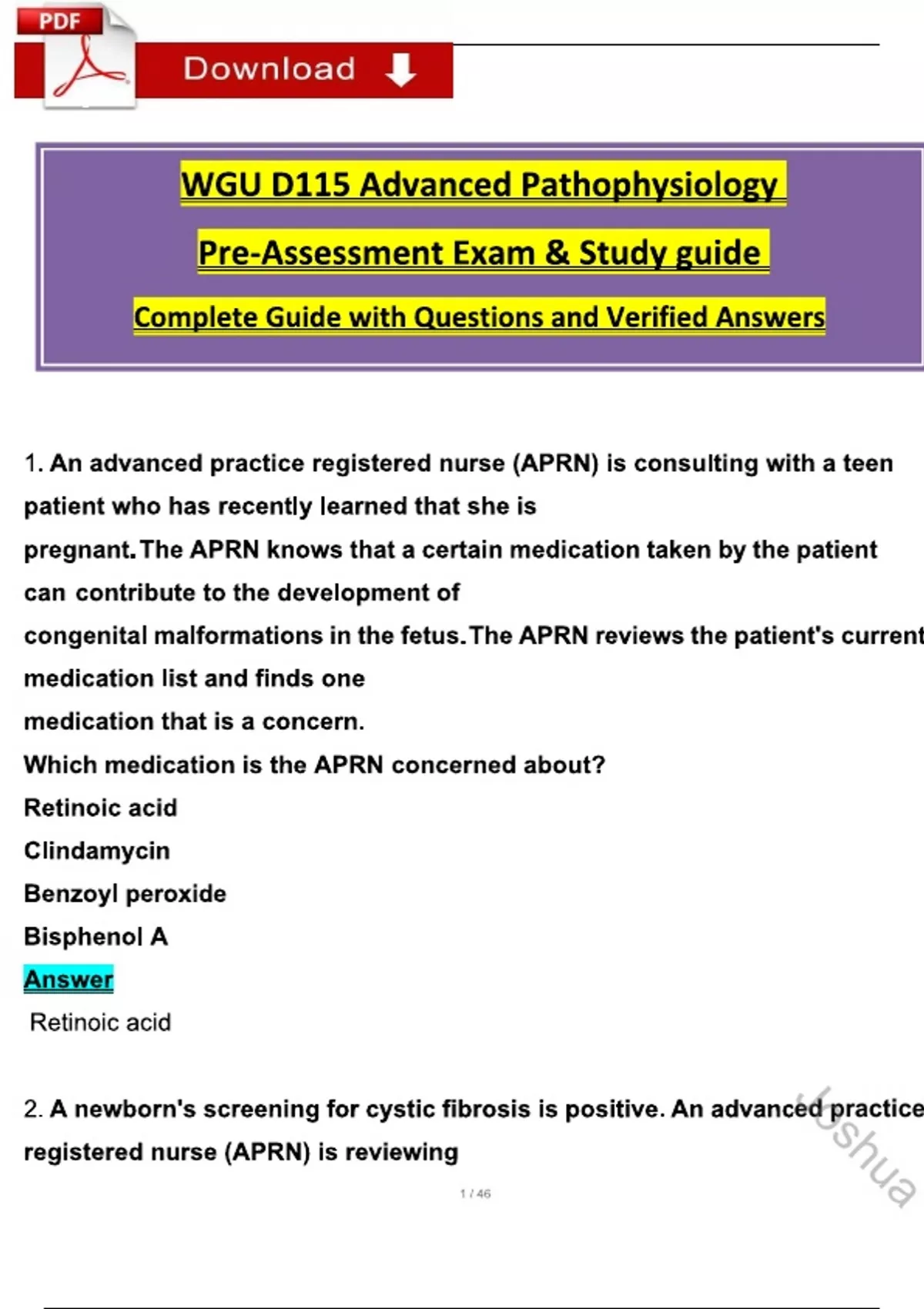 PDF

Download

WGU D115 Advanced Pathophysiology

Pre-Assessment Exam & Study guide

Complete Guide with Questions and Verified Answers

1. An advanced practice registered nurse (APRN) is consulting with a teen patient who has recently learned that she is pregnant. The APRN knows that a certain medication taken by the patient can contribute to the development of congenital malformations in the fetus. The APRN reviews the patient's current medication list and finds one medication that is a concern.

Which medication is the APRN concerned about?

Retinoic acid

Clindamycin

Benzoyl peroxide

Bisphenol A

Answer

Retinoic acid

2. A newborn's screening for cystic fibrosis is positive. An advanced practice registered nurse (APRN) is reviewing

1 / 46

Joshua